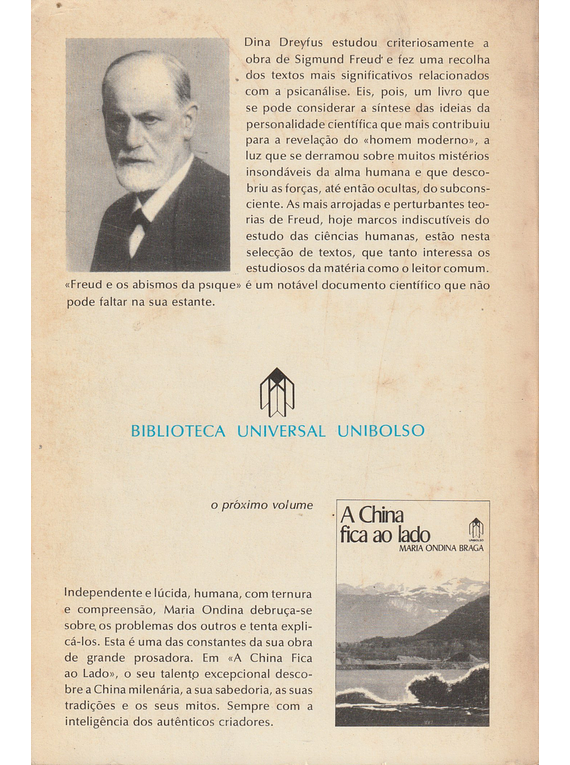 Dina Dreyfus estudou criteriosamente a obra de Sigmund Freud e fez uma recolha dos textos mais significativos relacionados com a psicanálise. Eis, pois, um livro que se pode considerar a síntese das ideias da personalidade científica que mais contribuiu para a revelação do «homem moderno», a luz que se derramou sobre muitos mistérios insondáveis da alma humana e que descobriu as forças, até então ocultas, do subconsciente. As mais arrojadas e perturbantes teorias de Freud, hoje marcos indiscutíveis do estudo das ciências humanas, estão nesta selecção de textos, que tanto interessa os estudiosos da matéria como o leitor comum. «Freud e os abismos da psique» é um notável documento científico que não pode faltar na sua estante.

BIBLIOTECA UNIVERSAL UNIBOLSO

o próximo volume

A China fica ao lado

UNIBOLSO

MARIA ONDINA BRAGA

Independente e lúcida, humana, com ternura e compreensão, Maria Ondina debruça-se sobre os problemas dos outros e tenta explicá-los. Esta é uma das constantes da sua obra de grande prosadora. Em «A China Fica ao Lado», o seu talento excepcional descobre a China milenária, a sua sabedoria, as suas tradições e os seus mitos. Sempre com a inteligência dos autênticos criadores.